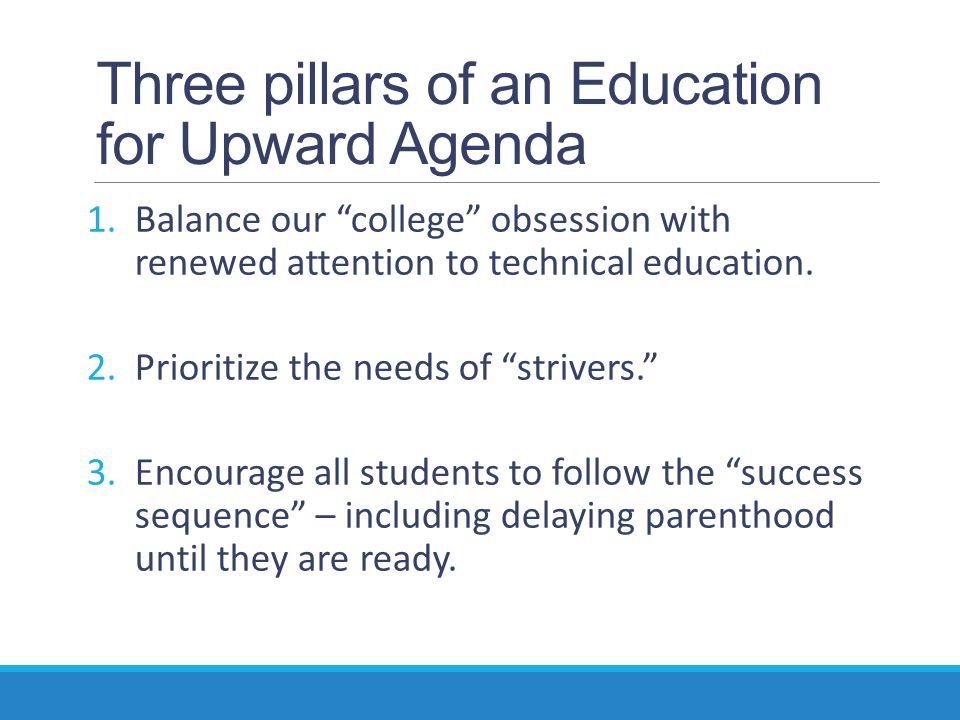 Three pillars of an Education for Upward Agenda

1. Balance our “college” obsession with renewed attention to technical education.

2. Prioritize the needs of “strivers.”

3. Encourage all students to follow the “success sequence” – including delaying parenthood until they are ready.